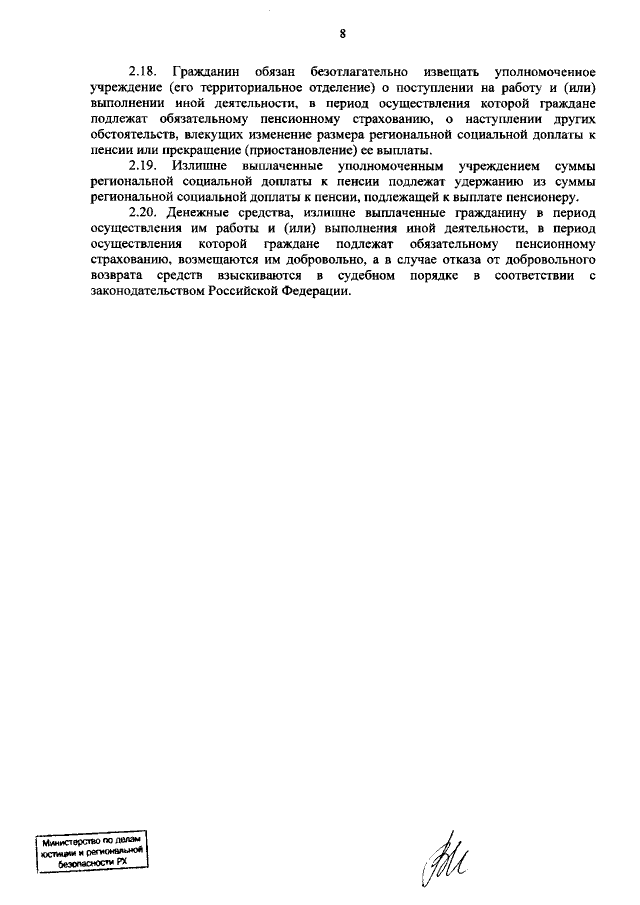 8

2.18. Гражданин обязан безотлагательно извещать уполномоченное учреждение (его территориальное отделение) о поступлении на работу и (или) выполнении иной деятельности, в период осуществления которой граждане подлежат обязательному пенсионному страхованию, о наступлении других обстоятельств, влекущих изменение размера региональной социальной доплаты к пенсии или прекращение (приостановление) ее выплаты.

2.19. Излишне выплаченные уполномоченным учреждением суммы региональной социальной доплаты к пенсии подлежат удержанию из суммы региональной социальной доплаты к пенсии, подлежащей к выплате пенсионеру.

2.20. Денежные средства, излишне выплаченные гражданину в период осуществления им работы и (или) выполнения иной деятельности, в период осуществления которой граждане подлежат обязательному пенсионному страхованию, возмещаются им добровольно, а в случае отказа от добровольного возврата средств взыскиваются в судебном порядке в соответствии с законодательством Российской Федерации.

Министерство по делам юстиции и региональной безопасности РХ